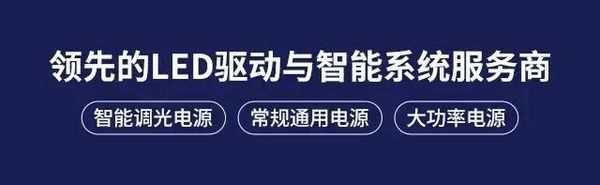 领先的LED驱动与智能系统服务商

智能调光电源

常规通用电源

大功率电源